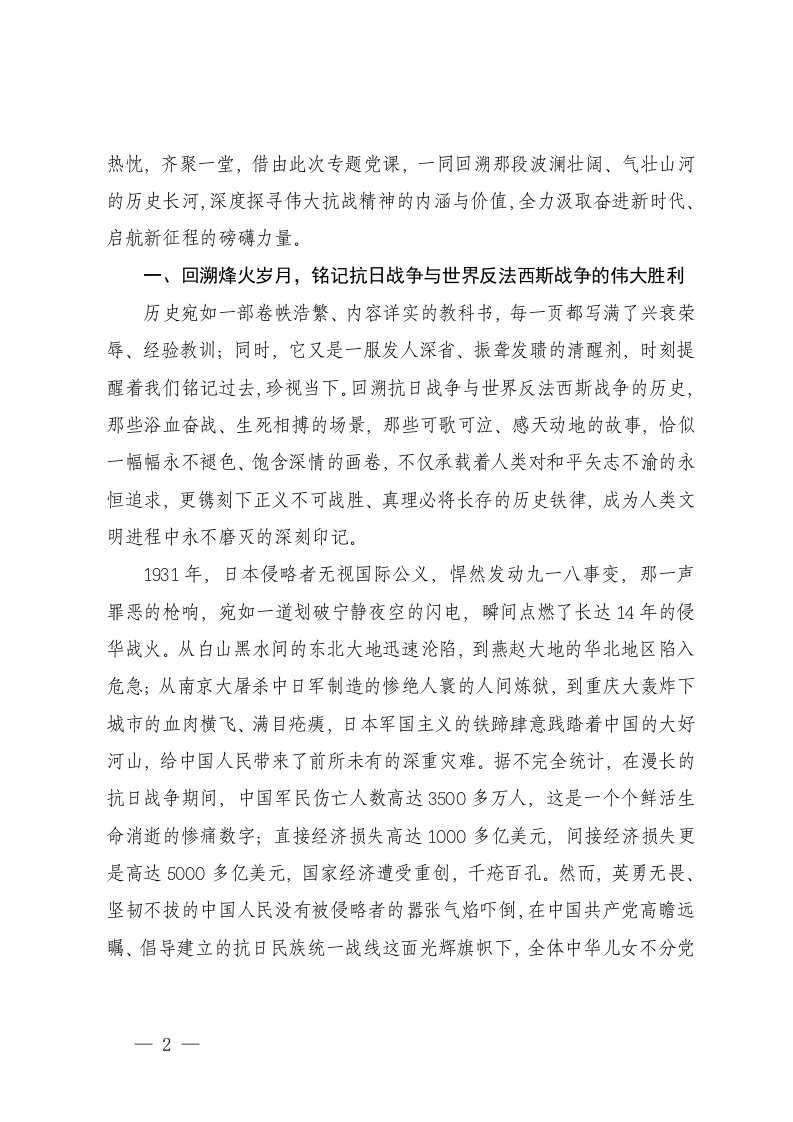 热忱，齐聚一堂，借由此次专题党课，一同回溯那段波澜壮阔、气壮山河的历史长河，深度探寻伟大抗战精神的内涵与价值，全力汲取奋进新时代、启航新征程的磅礴力量。

一、回溯烽火岁月，铭记抗日战争与世界反法西斯战争的伟大胜利

历史宛如一部卷帙浩繁、内容详实的教科书，每一页都写满了兴衰荣辱、经验教训；同时，它又是一服发人深省、振聋发聩的清醒剂，时刻提醒着我们铭记过去，珍视当下。回溯抗日战争与世界反法西斯战争的历史，那些浴血奋战、生死相搏的场景，那些可歌可泣、感天动地的故事，恰似一幅幅永不褪色、饱含深情的画卷，不仅承载着人类对和平矢志不渝的永恒追求，更镌刻下正义不可战胜、真理必将长存的历史铁律，成为人类文明进程中永不磨灭的深刻印记。

1931年，日本侵略者无视国际公义，悍然发动九一八事变，那一声罪恶的枪响，宛如一道划破宁静夜空的闪电，瞬间点燃了长达14年的侵华战火。从白山黑水间的东北大地迅速沦陷，到燕赵大地的华北地区陷入危急；从南京大屠杀中日军制造的惨绝人寰的人间炼狱，到重庆大轰炸下城市的血肉横飞、满目疮痍，日本军国主义的铁蹄肆意践踏着中国的大好河山，给中国人民带来了前所未有的深重灾难。据不完全统计，在漫长的抗日战争期间，中国军民伤亡人数高达3500多万人，这是一个个鲜活生命消逝的惨痛数字；直接经济损失高达1000多亿美元，间接经济损失更是高达5000多亿美元，国家经济遭受重创，千疮百孔。然而，英勇无畏、坚韧不拔的中国人民没有被侵略者的嚣张气焰吓倒，在中国共产党高瞻远瞩、倡导建立的抗日民族统一战线这面光辉旗帜下，全体中华儿女不分党

— 2 —